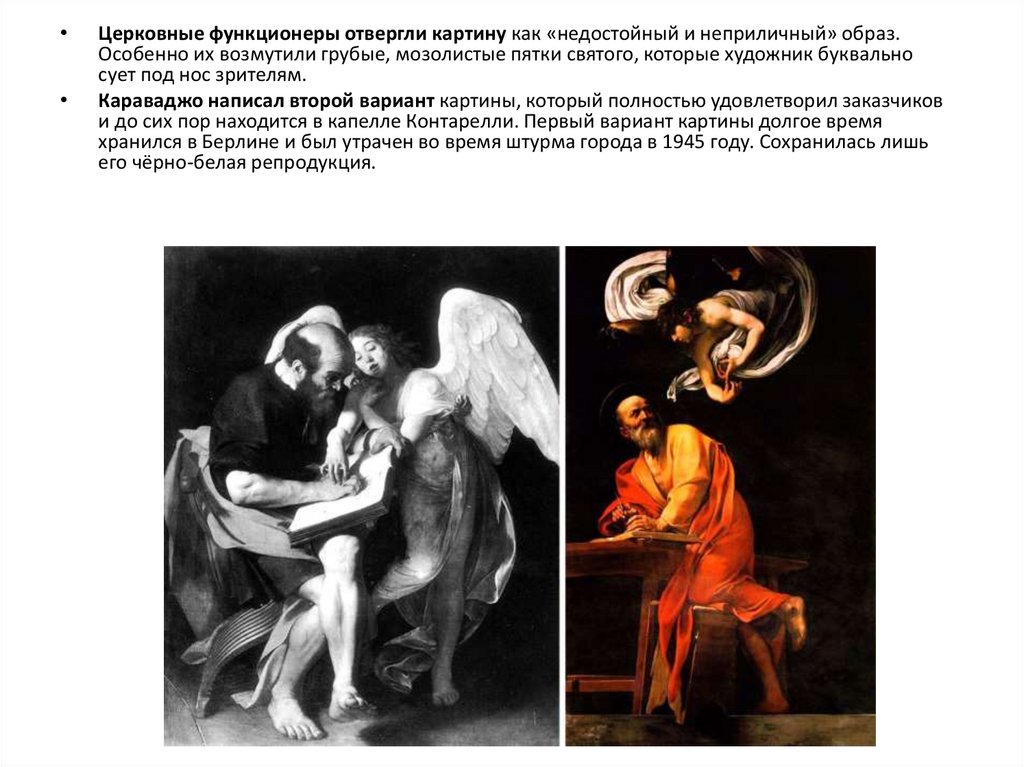 • Церковные функционеры отвергли картину как «недостойный и неприличный» образ. Особенно их возмутили грубые, мозолистые пятки святого, которые художник буквально сует под нос зрителям.

• Караваджо написал второй вариант картины, который полностью удовлетворил заказчиков и до сих пор находится в капелле Контарелли. Первый вариант картины долгое время хранился в Берлине и был утрачен во время штурма города в 1945 году. Сохранилась лишь его чёрно-белая репродукция.